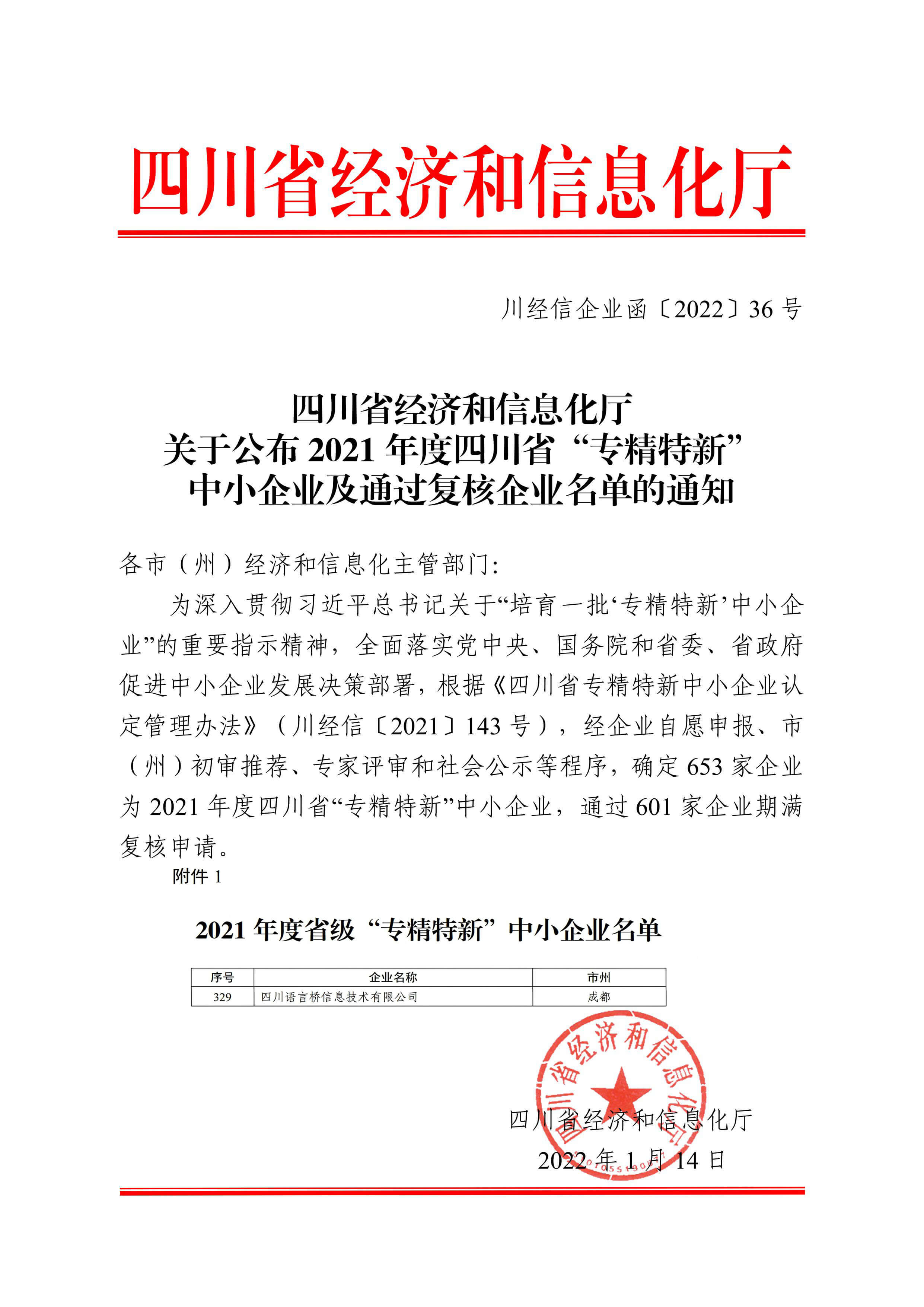 四川省经济和信息化厅

川经信企业函〔2022〕36 号

四川省经济和信息化厅
关于公布 2021 年度四川省“专精特新”
中小企业及通过复核企业名单的通知

各市（州）经济和信息化主管部门:

为深入贯彻习近平总书记关于“培育一批‘专精特新’中小企业”的重要指示精神，全面落实党中央、国务院和省委、省政府促进中小企业发展决策部署，根据《四川省专精特新中小企业认定管理办法》（川经信〔2021〕143 号），经企业自愿申报、市（州）初审推荐、专家评审和社会公示等程序，确定 653 家企业为 2021 年度四川省“专精特新”中小企业，通过 601 家企业期满复核申请。

附件 1

2021 年度省级“专精特新”中小企业名单

| 序号 | 企业名称 | 市州 |
|---|---|---|
| 329 | 四川语言桥信息技术有限公司 | 成都 |

四川省经济和信息化厅

四川省经济和信息化厅
2022 年 1 月 14 日